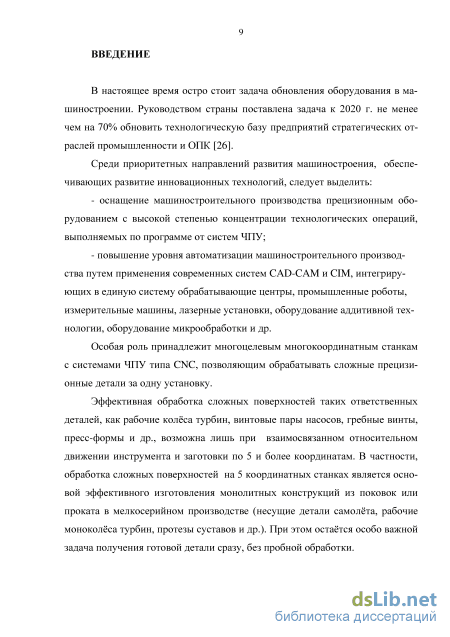 9

ВВЕДЕНИЕ

В настоящее время остро стоит задача обновления оборудования в машиностроении. Руководством страны поставлена задача к 2020 г. не менее чем на 70% обновить технологическую базу предприятий стратегических отраслей промышленности и ОПК [26].

Среди приоритетных направлений развития машиностроения, обеспечивающих развитие инновационных технологий, следует выделить:

- оснащение машиностроительного производства прецизионным оборудованием с высокой степенью концентрации технологических операций, выполняемых по программе от систем ЧПУ;

- повышение уровня автоматизации машиностроительного производства путем применения современных систем CAD-CAM и CIM, интегрирующих в единую систему обрабатывающие центры, промышленные роботы, измерительные машины, лазерные установки, оборудование аддитивной технологии, оборудование микрообработки и др.

Особая роль принадлежит многоцелевым многокоординатным станкам с системами ЧПУ типа CNC, позволяющим обрабатывать сложные прецизионные детали за одну установку.

Эффективная обработка сложных поверхностей таких ответственных деталей, как рабочие колёса турбин, винтовые пары насосов, гребные винты, пресс-формы и др., возможна лишь при взаимосвязанном относительном движении инструмента и заготовки по 5 и более координатам. В частности, обработка сложных поверхностей на 5 координатных станках является основой эффективного изготовления монолитных конструкций из поковок или проката в мелкосерийном производстве (несущие детали самолёта, рабочие моноколёса турбин, протезы суставов и др.). При этом остаётся особо важной задача получения готовой детали сразу, без пробной обработки.

dsLib.net
библиотека диссертаций